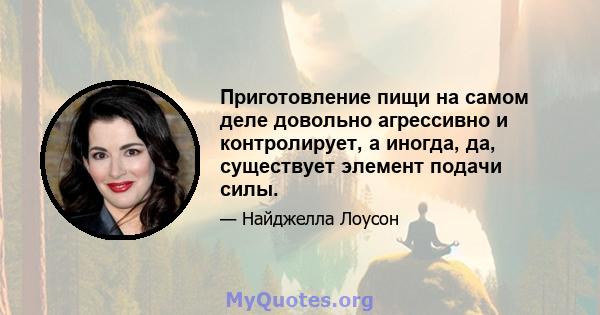 Приготовление пищи на самом деле довольно агрессивно и контролирует, а иногда, да, существует элемент подачи силы.

— Найджелла Лоусон

MyQuotes.org